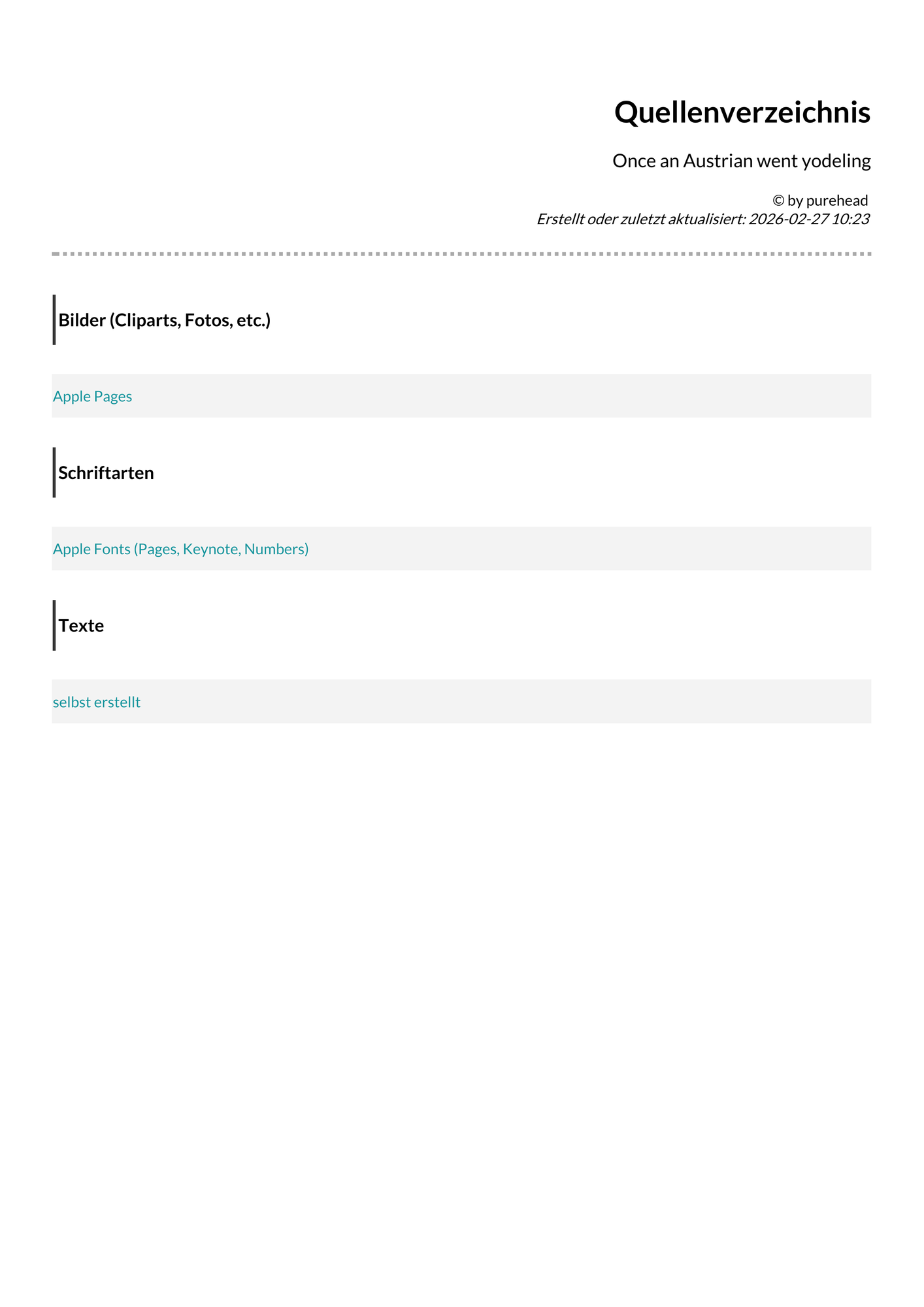 Quellenverzeichnis

Once an Austrian went yodeling

© by purehead
Erstellt oder zuletzt aktualisiert: 2026-02-27 10:23

Bilder (Cliparts, Fotos, etc.)

Apple Pages

Schriftarten

Apple Fonts (Pages, Keynote, Numbers)

Texte

selbst erstellt